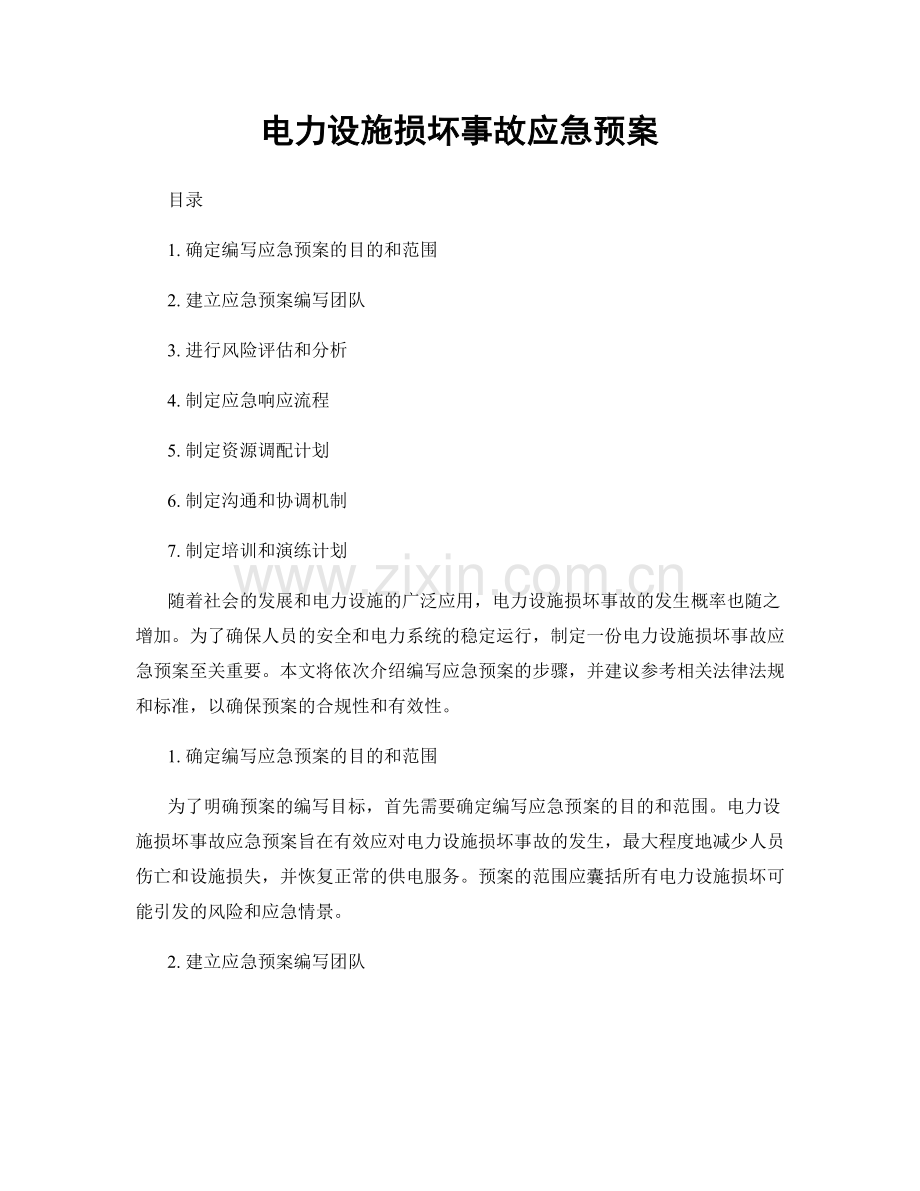 电力设施损坏事故应急预案

目录

1.确定编写应急预案的目的和范围

2.建立应急预案编写团队

3.进行风险评估和分析

4.制定应急响应流程

5.制定资源调配计划

6.制定沟通和协调机制

7.制定培训和演练计划

随着社会的发展和电力设施的广泛应用，电力设施损坏事故的发生概率也随之增加。为了确保人员的安全和电力系统的稳定运行，制定一份电力设施损坏事故应急预案至关重要。本文将依次介绍编写应急预案的步骤，并建议参考相关法律法规和标准，以确保预案的合规性和有效性。

1.确定编写应急预案的目的和范围

为了明确预案的编写目标，首先需要确定编写应急预案的目的和范围。电力设施损坏事故应急预案旨在有效应对电力设施损坏事故的发生，最大程度地减少人员伤亡和设施损失，并恢复正常的供电服务。预案的范围应囊括所有电力设施损坏可能引发的风险和应急情景。

2.建立应急预案编写团队

www.zixin.com.cn